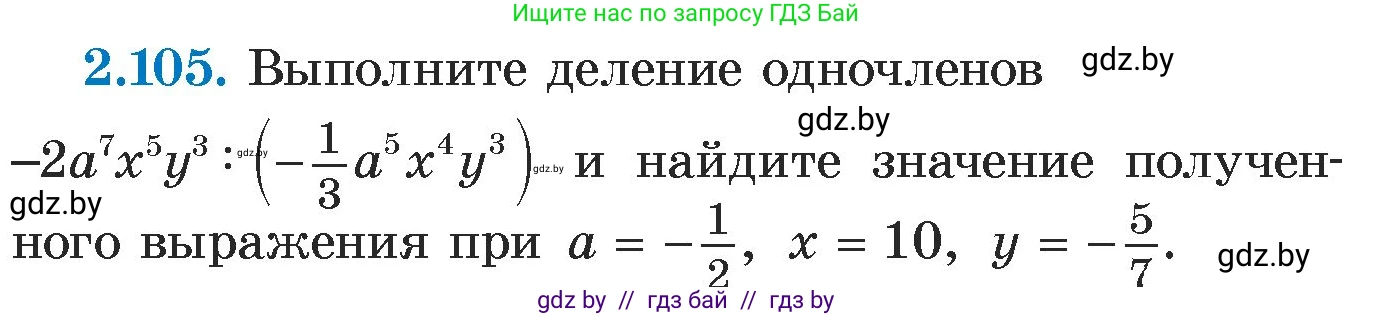 Ищите нас по запросу ГДЗ Бай

**2.105.** Выполните деление одночленов gdz.by

gdz.by

$-2a^7x^5y^3 : \left(-\frac{1}{3}a^5x^4y^3\right)$ и найдите значение полученного выражения при $a = -\frac{1}{2}$, $x = 10$, $y = -\frac{5}{7}$. gdz.by

gdz.by

gdz.by

gdz.by

gdz by // гдз бай // гдз by